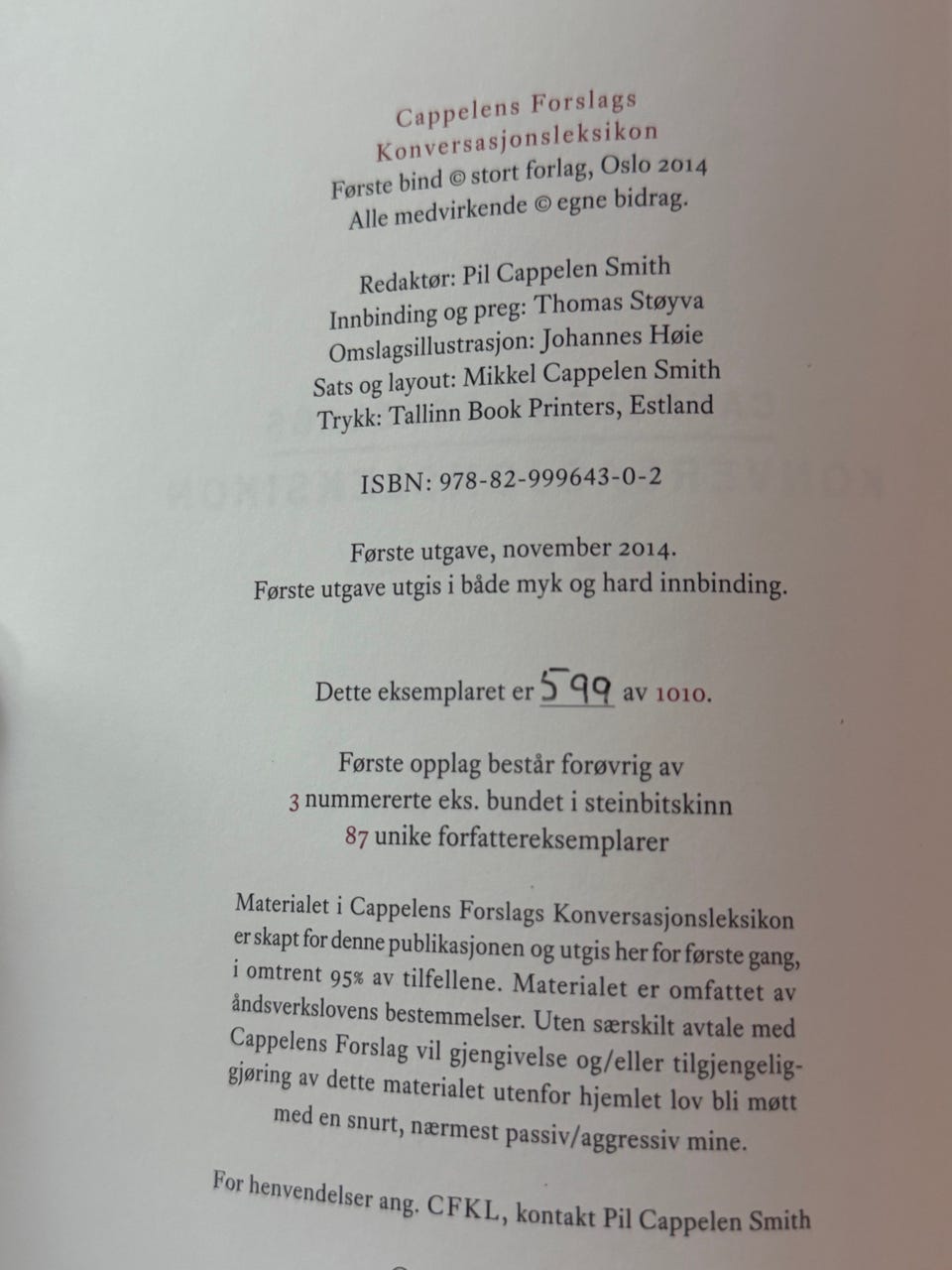 Cappelens Forslags
Konversasjonsleksikon
Første bind © stort forlag, Oslo 2014
Alle medvirkende © egne bidrag.

Redaktør: Pil Cappelen Smith
Innbinding og preg: Thomas Støyva
Omslagsillustrasjon: Johannes Høie
Sats og layout: Mikkel Cappelen Smith
Trykk: Tallinn Book Printers, Estland

ISBN: 978-82-999643-0-2

Første utgave, november 2014.
Første utgave utgis i både myk og hard innbinding.

Dette eksemplaret er 599 av 1010.

Første opplag består forøvrig av
3 nummererte eks. bundet i steinbitskinn
87 unike forfattereksemplarer

Materialet i Cappelens Forslags Konversasjonsleksikon er skapt for denne publikasjonen og utgis her for første gang, i omtrent 95% av tilfellene. Materialet er omfattet av åndsverkslovens bestemmelser. Uten særskilt avtale med Cappelens Forslag vil gjengivelse og/eller tilgjengeliggjøring av dette materialet utenfor hjemlet lov bli møtt med en snurt, nærmest passiv/aggressiv mine.

For henvendelser ang. CFKL, kontakt Pil Cappelen Smith